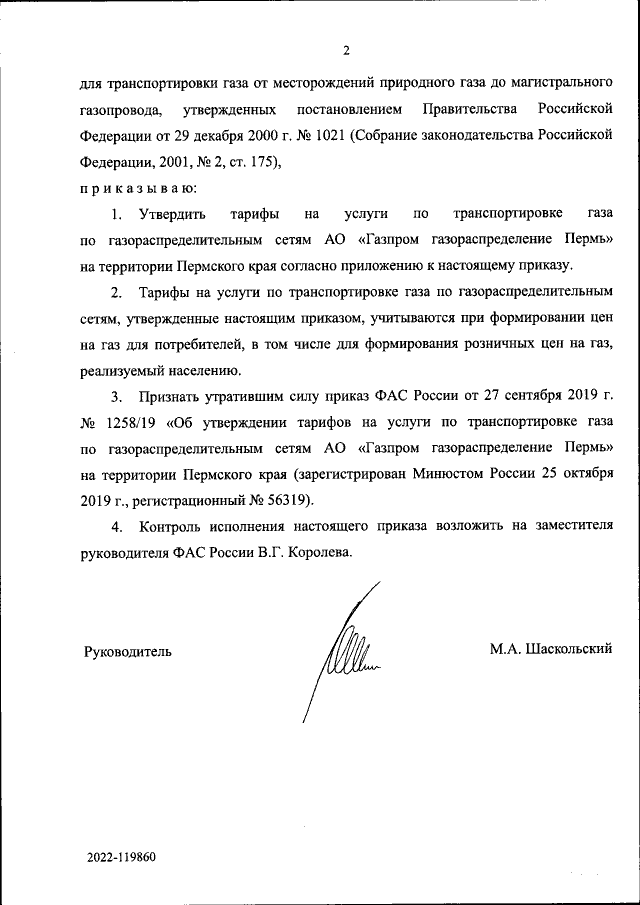 2

для транспортировки газа от месторождений природного газа до магистрального газопровода, утвержденных постановлением Правительства Российской Федерации от 29 декабря 2000 г. № 1021 (Собрание законодательства Российской Федерации, 2001, № 2, ст. 175),

п р и к а з ы в а ю:

1. Утвердить тарифы на услуги по транспортировке газа по газораспределительным сетям АО «Газпром газораспределение Пермь» на территории Пермского края согласно приложению к настоящему приказу.

2. Тарифы на услуги по транспортировке газа по газораспределительным сетям, утвержденные настоящим приказом, учитываются при формировании цен на газ для потребителей, в том числе для формирования розничных цен на газ, реализуемый населению.

3. Признать утратившим силу приказ ФАС России от 27 сентября 2019 г. № 1258/19 «Об утверждении тарифов на услуги по транспортировке газа по газораспределительным сетям АО «Газпром газораспределение Пермь» на территории Пермского края (зарегистрирован Минюстом России 25 октября 2019 г., регистрационный № 56319).

4. Контроль исполнения настоящего приказа возложить на заместителя руководителя ФАС России В.Г. Королева.

Руководитель

М.А. Шаскольский

2022-119860